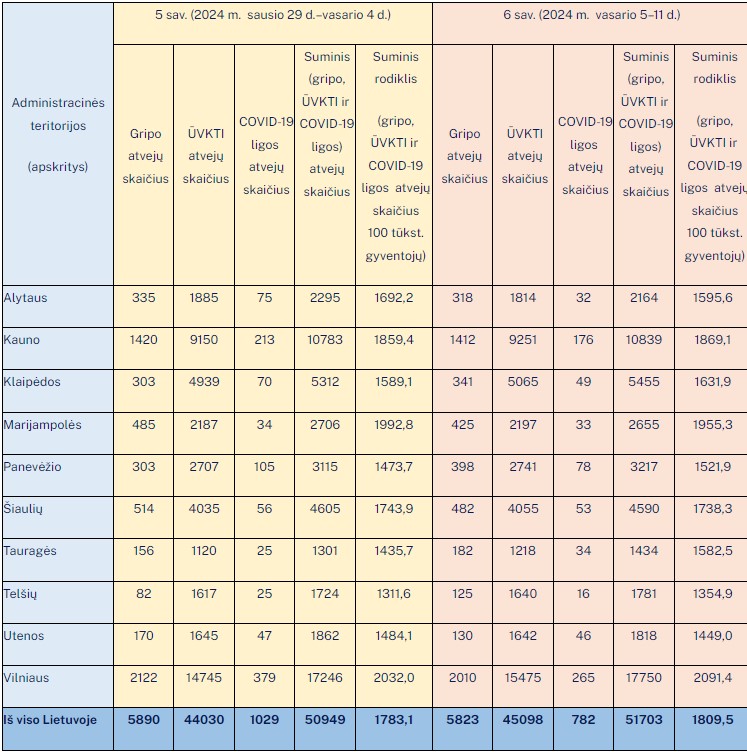 | Administracinės teritorijos (apskritys) | 5 sav. (2024 m. sausio 29 d.–vasario 4 d.) | | | | | 6 sav. (2024 m. vasario 5–11 d.) | | | | |
|---|---|---|---|---|---|---|---|---|---|---|
| | Gripo atvejų skaičius | ŪVKTI atvejų skaičius | COVID-19 ligos atvejų skaičius | Suminis (gripo, ŪVKTI ir COVID-19 ligos) atvejų skaičius | Suminis rodiklis (gripo, ŪVKTI ir COVID-19 ligos atvejų skaičius 100 tūkst. gyventojų) | Gripo atvejų skaičius | ŪVKTI atvejų skaičius | COVID-19 ligos atvejų skaičius | Suminis (gripo, ŪVKTI ir COVID-19 ligos) atvejų skaičius | Suminis rodiklis (gripo, ŪVKTI ir COVID-19 ligos atvejų skaičius 100 tūkst. gyventojų) |
| Alytaus | 335 | 1885 | 75 | 2295 | 1692,2 | 318 | 1814 | 32 | 2164 | 1595,6 |
| Kauno | 1420 | 9150 | 213 | 10783 | 1859,4 | 1412 | 9251 | 176 | 10839 | 1869,1 |
| Klaipėdos | 303 | 4939 | 70 | 5312 | 1589,1 | 341 | 5065 | 49 | 5455 | 1631,9 |
| Marijampolės | 485 | 2187 | 34 | 2706 | 1992,8 | 425 | 2197 | 33 | 2655 | 1955,3 |
| Panevėžio | 303 | 2707 | 105 | 3115 | 1473,7 | 398 | 2741 | 78 | 3217 | 1521,9 |
| Šiaulių | 514 | 4035 | 56 | 4605 | 1743,9 | 482 | 4055 | 53 | 4590 | 1738,3 |
| Tauragės | 156 | 1120 | 25 | 1301 | 1435,7 | 182 | 1218 | 34 | 1434 | 1582,5 |
| Telšių | 82 | 1617 | 25 | 1724 | 1311,6 | 125 | 1640 | 16 | 1781 | 1354,9 |
| Utenos | 170 | 1645 | 47 | 1862 | 1484,1 | 130 | 1642 | 46 | 1818 | 1449,0 |
| Vilniaus | 2122 | 14745 | 379 | 17246 | 2032,0 | 2010 | 15475 | 265 | 17750 | 2091,4 |
| Iš viso Lietuvoje | 5890 | 44030 | 1029 | 50949 | 1783,1 | 5823 | 45098 | 782 | 51703 | 1809,5 |